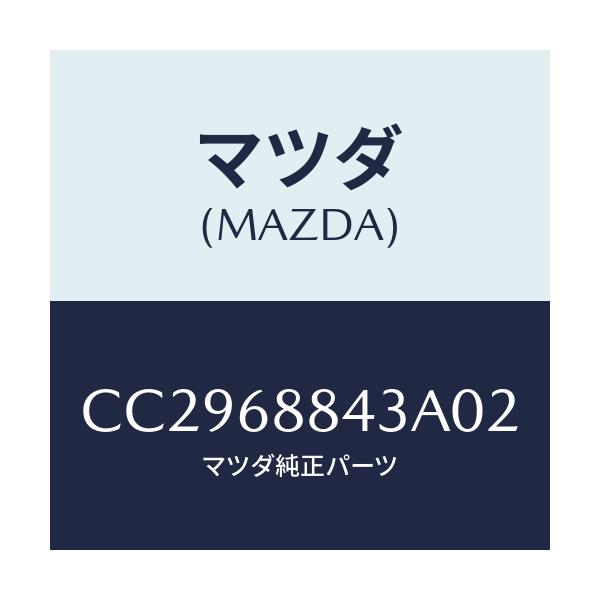 マツダ
(MAZDA)

CC2968843A02
マツダ純正パーツ